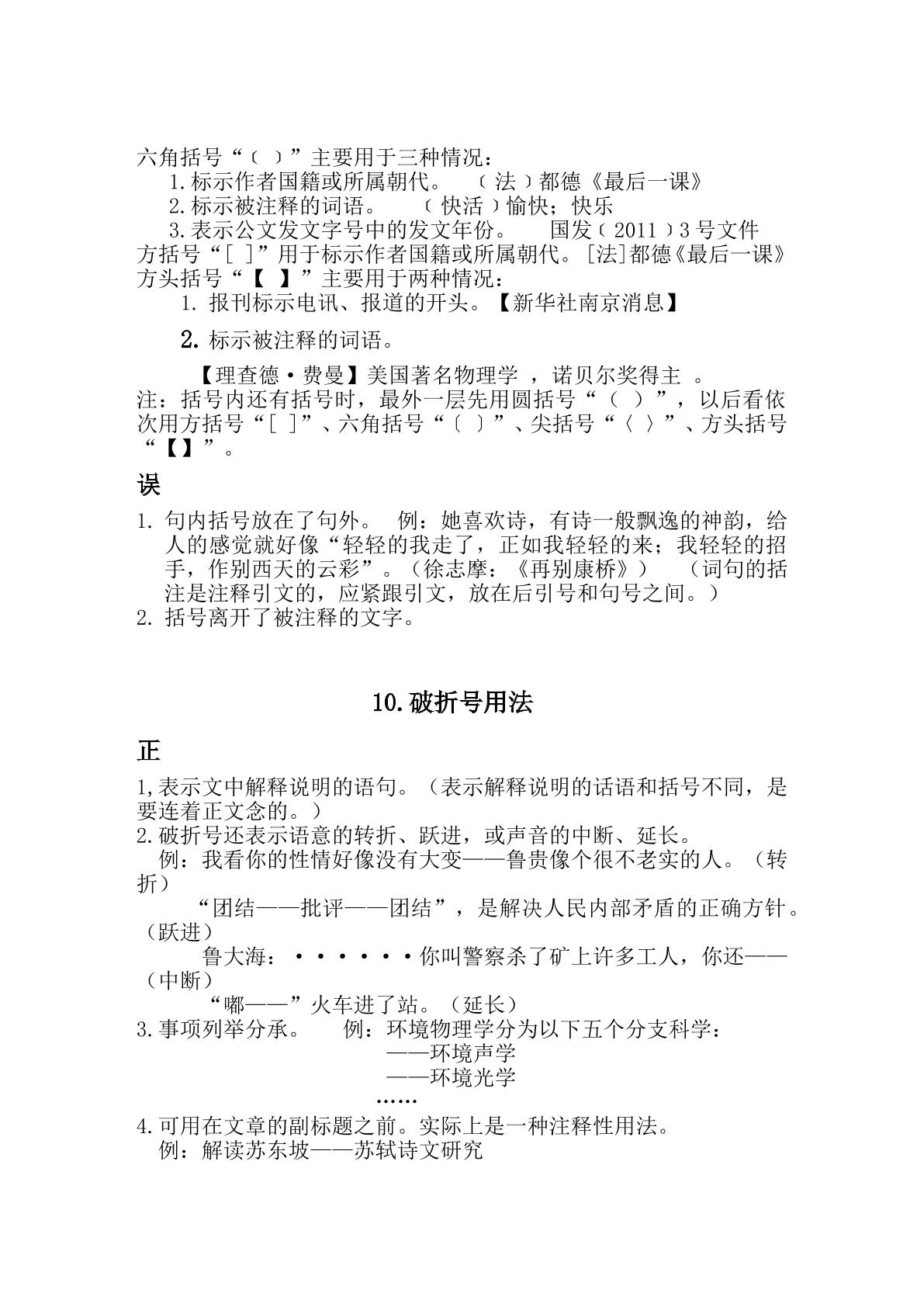 六角括号“〔 〕”主要用于三种情况：
1.标示作者国籍或所属朝代。 〔法〕都德《最后一课》
2.标示被注释的词语。 〔快活〕愉快；快乐
3.表示公文发文字号中的发文年份。 国发〔2011〕3号文件
方括号“[ ]”用于标示作者国籍或所属朝代。[法]都德《最后一课》
方头括号“【 】”主要用于两种情况：
1.报刊标示电讯、报道的开头。【新华社南京消息】
2.标示被注释的词语。
【理查德·费曼】美国著名物理学，诺贝尔奖得主。
注：括号内还有括号时，最外一层先用圆括号“（ ）”，以后看依次用方括号“[ ]”、六角括号“〔 〕”、尖括号“〈 〉”、方头括号“【】”。

误

1.句内括号放在了句外。 例：她喜欢诗，有诗一般飘逸的神韵，给人的感觉就好像“轻轻的我走了，正如我轻轻的来；我轻轻的招手，作别西天的云彩”。（徐志摩：《再别康桥》） （词句的括注是注释引文的，应紧跟引文，放在后引号和句号之间。）
2.括号离开了被注释的文字。

10.破折号用法

正

1,表示文中解释说明的语句。（表示解释说明的话语和括号不同，是要连着正文念的。）
2.破折号还表示语意的转折、跃进，或声音的中断、延长。
例：我看你的性情好像没有大变——鲁贵像个很不老实的人。（转折）
“团结——批评——团结”，是解决人民内部矛盾的正确方针。（跃进）
鲁大海：······你叫警察杀了矿上许多工人，你还——（中断）
“嘟——”火车进了站。（延长）
3.事项列举分承。 例：环境物理学分为以下五个分支科学：
——环境声学
——环境光学
……
4.可用在文章的副标题之前。实际上是一种注释性用法。
例：解读苏东坡——苏轼诗文研究